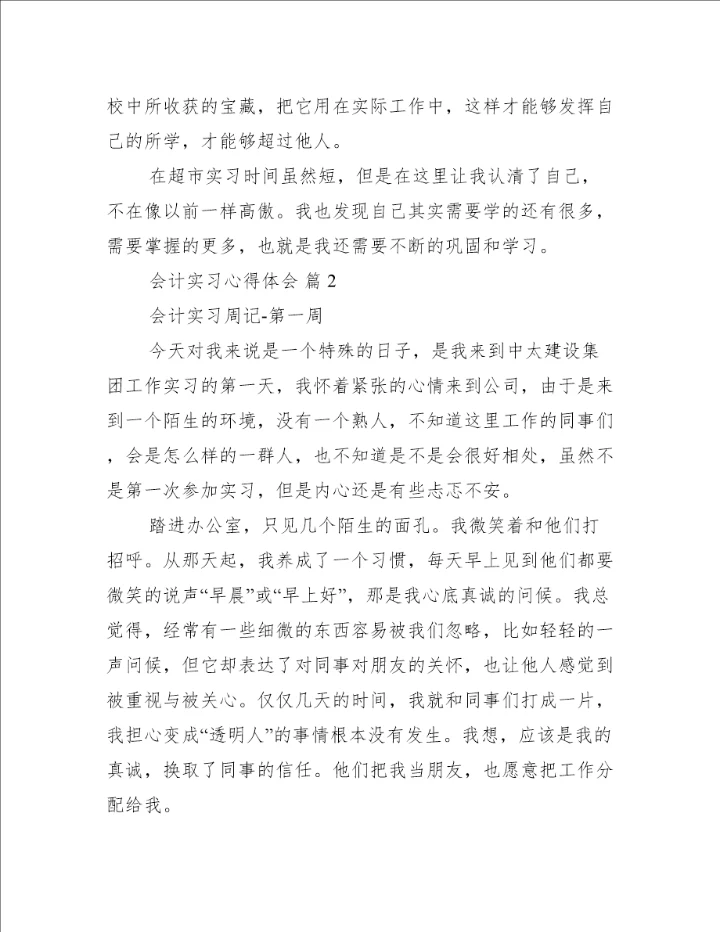 校中所收获的宝藏，把它用在实际工作中，这样才能够发挥自己的所学，才能够超过他人。

在超市实习时间虽然短，但是在这里让我认清了自己，不在像以前一样高傲。我也发现自己其实需要学的还有很多，需要掌握的更多，也就是我还需要不断的巩固和学习。

会计实习心得体会 篇2

会计实习周记-第一周

今天对我来说是一个特殊的日子，是我来到中大建设集团工作实习的第一天，我怀着紧张的心情来到公司，由于是来到一个陌生的环境，没有一个熟人，不知道这里工作的同事们，会是怎么样的一群人，也不知道是不是会很好相处，虽然不是第一次参加实习，但是内心还是有些忐忑不安。

踏进办公室，只见几个陌生的面孔。我微笑着和他们打招呼。从那天起，我养成了一个习惯，每天早上见到他们都要微笑的说声“早晨”或“早上好”，那是我心底真诚的问候。我总觉得，经常有一些细微的东西容易被我们忽略，比如轻轻的一声问候，但它却表达了对同事对朋友的关怀，也让他人感觉到被重视与被关心。仅仅几天的时间，我就和同事们打成一片，我担心变成“透明人”的事情根本没有发生。我想，应该是我的真诚，换取了同事的信任。他们把我当朋友，也愿意把工作分配给我。